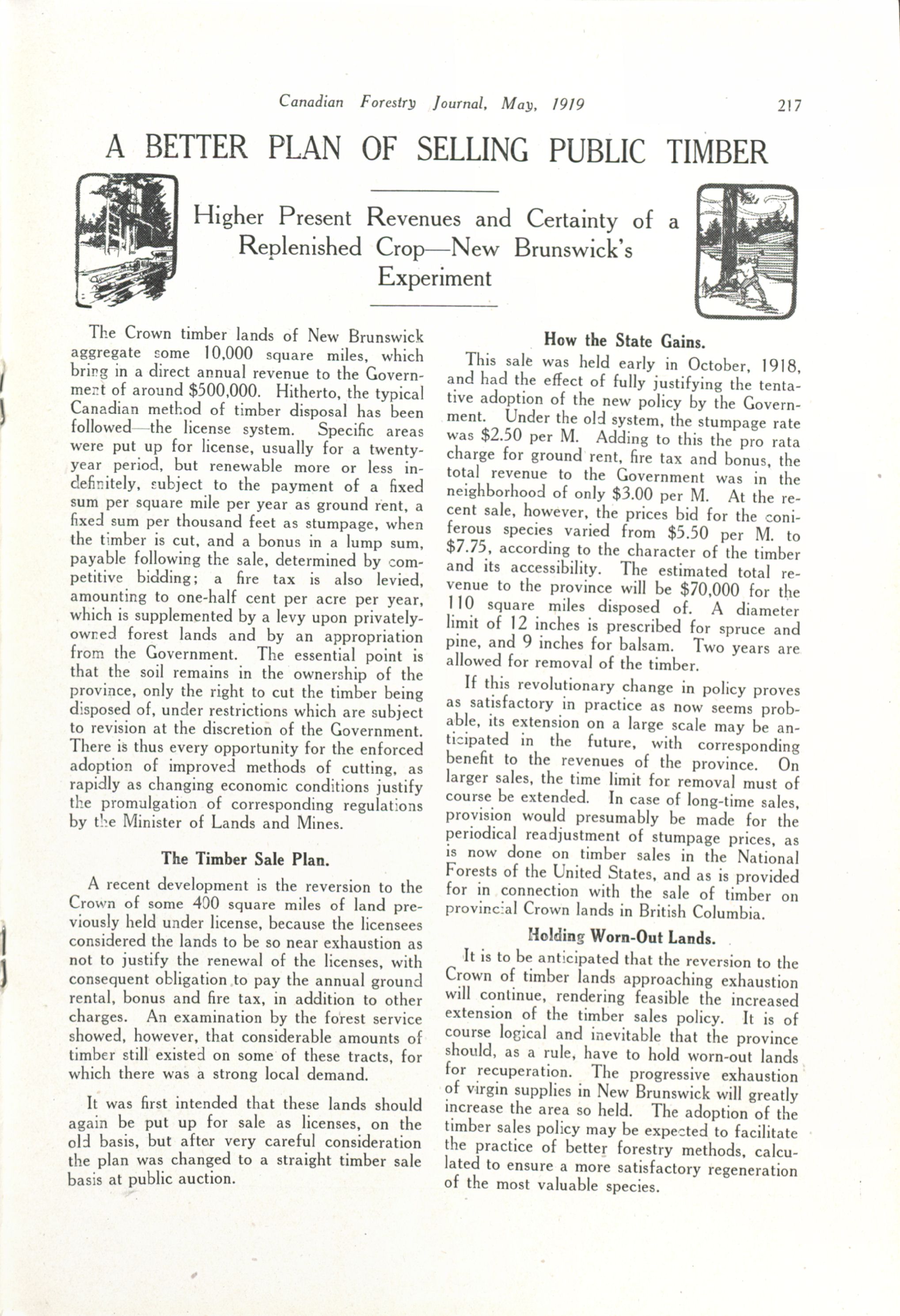 Canadian Forestry Journal, May, 1919    217

A BETTER PLAN OF SELLING PUBLIC TIMBER

Higher Present Revenues and Certainty of a Replenished Crop—New Brunswick's Experiment

The Crown timber lands of New Brunswick aggregate some 10,000 square miles, which bring in a direct annual revenue to the Government of around $500,000. Hitherto, the typical Canadian method of timber disposal has been followed—the license system. Specific areas were put up for license, usually for a twenty-year period, but renewable more or less indefinitely, subject to the payment of a fixed sum per square mile per year as ground rent, a fixed sum per thousand feet as stumpage, when the timber is cut, and a bonus in a lump sum, payable following the sale, determined by competitive bidding; a fire tax is also levied, amounting to one-half cent per acre per year, which is supplemented by a levy upon privately-owned forest lands and by an appropriation from the Government. The essential point is that the soil remains in the ownership of the province, only the right to cut the timber being disposed of, under restrictions which are subject to revision at the discretion of the Government. There is thus every opportunity for the enforced adoption of improved methods of cutting, as rapidly as changing economic conditions justify the promulgation of corresponding regulations by the Minister of Lands and Mines.

The Timber Sale Plan.

A recent development is the reversion to the Crown of some 400 square miles of land previously held under license, because the licensees considered the lands to be so near exhaustion as not to justify the renewal of the licenses, with consequent obligation to pay the annual ground rental, bonus and fire tax, in addition to other charges. An examination by the forest service showed, however, that considerable amounts of timber still existed on some of these tracts, for which there was a strong local demand.

It was first intended that these lands should again be put up for sale as licenses, on the old basis, but after very careful consideration the plan was changed to a straight timber sale basis at public auction.

How the State Gains.

This sale was held early in October, 1918, and had the effect of fully justifying the tentative adoption of the new policy by the Government. Under the old system, the stumpage rate was $2.50 per M. Adding to this the pro rata charge for ground rent, fire tax and bonus, the total revenue to the Government was in the neighborhood of only $3.00 per M. At the recent sale, however, the prices bid for the coniferous species varied from $5.50 per M. to $7.75, according to the character of the timber and its accessibility. The estimated total revenue to the province will be $70,000 for the 110 square miles disposed of. A diameter limit of 12 inches is prescribed for spruce and pine, and 9 inches for balsam. Two years are allowed for removal of the timber.

If this revolutionary change in policy proves as satisfactory in practice as now seems probable, its extension on a large scale may be anticipated in the future, with corresponding benefit to the revenues of the province. On larger sales, the time limit for removal must of course be extended. In case of long-time sales, provision would presumably be made for the periodical readjustment of stumpage prices, as is now done on timber sales in the National Forests of the United States, and as is provided for in connection with the sale of timber on provincial Crown lands in British Columbia.

Holding Worn-Out Lands.

It is to be anticipated that the reversion to the Crown of timber lands approaching exhaustion will continue, rendering feasible the increased extension of the timber sales policy. It is of course logical and inevitable that the province should, as a rule, have to hold worn-out lands for recuperation. The progressive exhaustion of virgin supplies in New Brunswick will greatly increase the area so held. The adoption of the timber sales policy may be expected to facilitate the practice of better forestry methods, calculated to ensure a more satisfactory regeneration of the most valuable species.